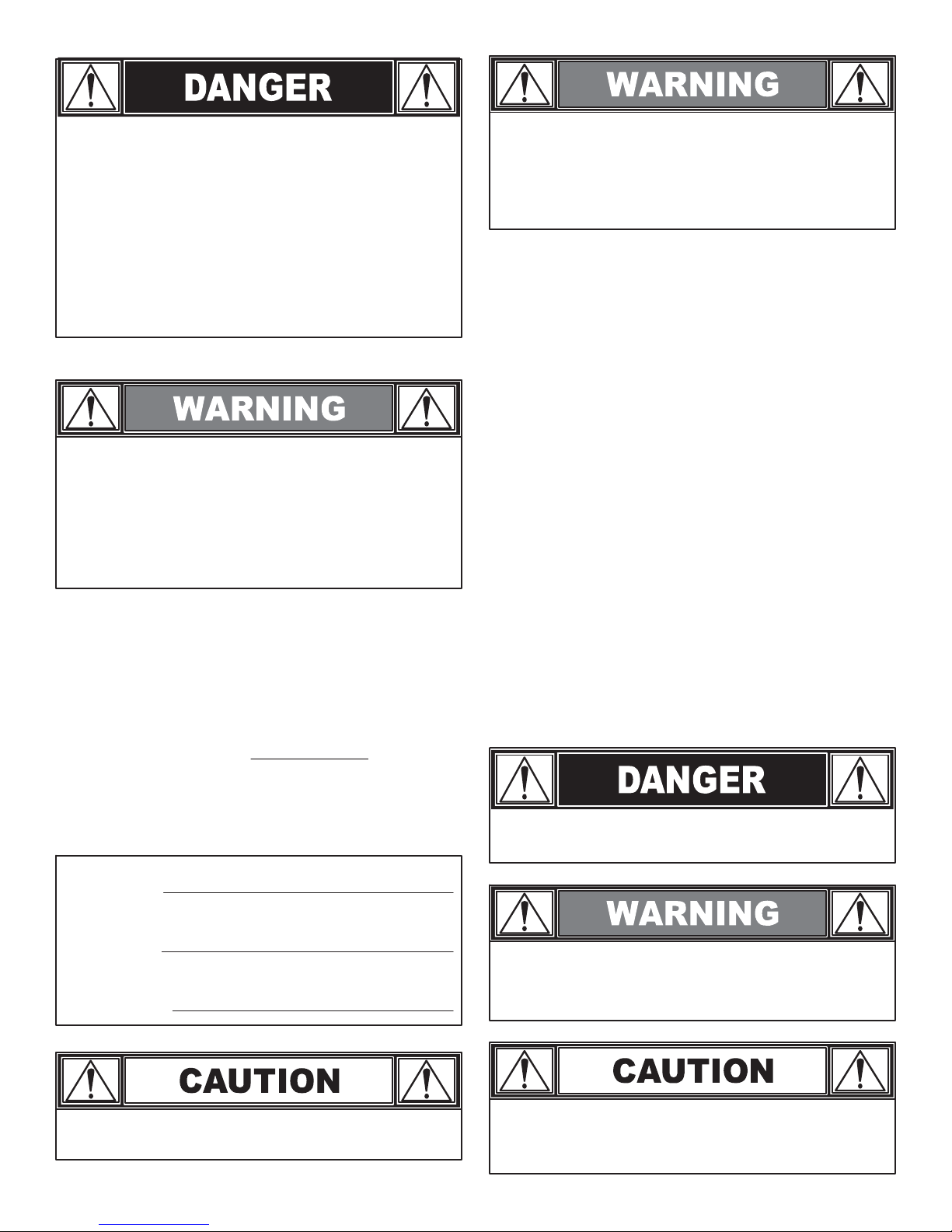 DANGER

WARNING

CAUTION

WARNING

DANGER

WARNING

CAUTION